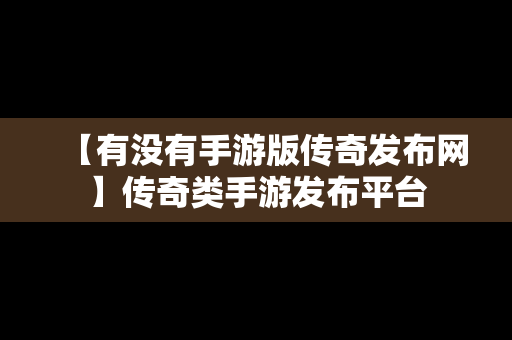 【有没有手游版传奇发布网】传奇类手游发布平台